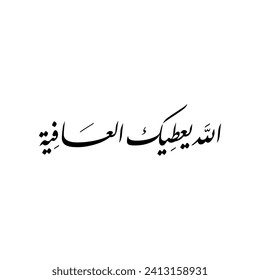 الله يعطيك العافية

shutterstock.com · 2413158931